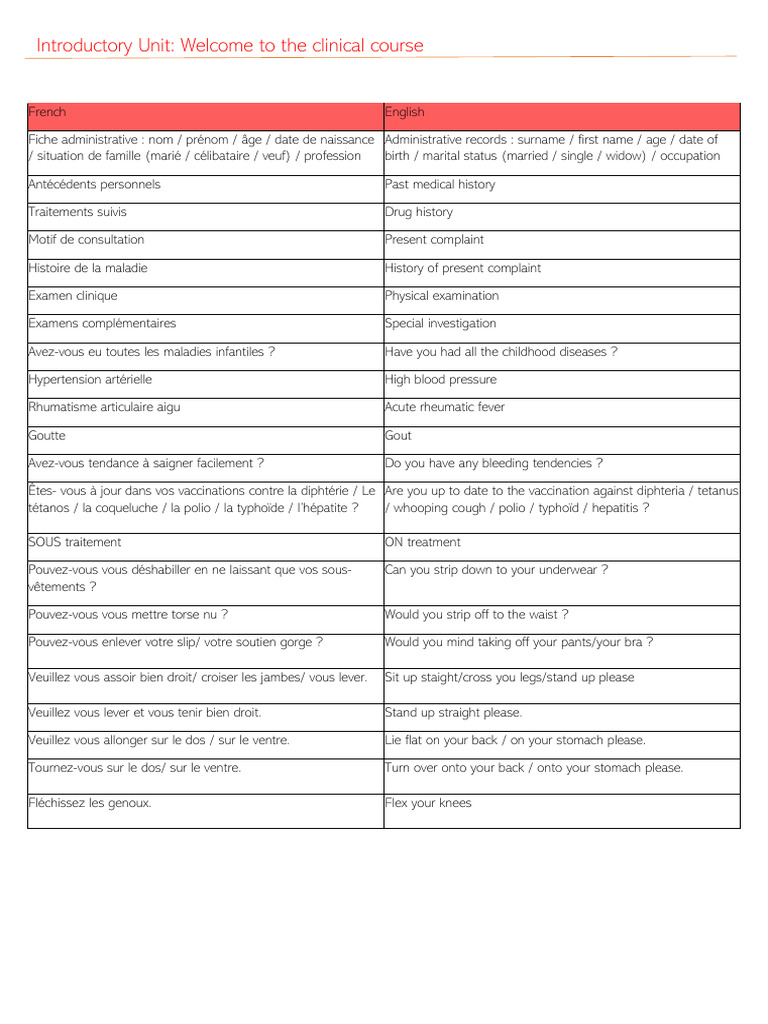 Introductory Unit: Welcome to the clinical course

| French | English |
|---|---|
| Fiche administrative : nom / prénom / âge / date de naissance / situation de famille (marié / célibataire / veuf) / profession | Administrative records : surname / first name / age / date of birth / marital status (married / single / widow) / occupation |
| Antécédents personnels | Past medical history |
| Traitements suivis | Drug history |
| Motif de consultation | Present complaint |
| Histoire de la maladie | History of present complaint |
| Examen clinique | Physical examination |
| Examens complémentaires | Special investigation |
| Avez-vous eu toutes les maladies infantiles ? | Have you had all the childhood diseases ? |
| Hypertension artérielle | High blood pressure |
| Rhumatisme articulaire aigu | Acute rheumatic fever |
| Goutte | Gout |
| Avez-vous tendance à saigner facilement ? | Do you have any bleeding tendencies ? |
| Êtes- vous à jour dans vos vaccinations contre la diphtérie / Le tétanos / la coqueluche / la polio / la typhoïde / l'hépatite ? | Are you up to date to the vaccination against diphteria / tetanus / whooping cough / polio / typhoïd / hepatitis ? |
| SOUS traitement | ON treatment |
| Pouvez-vous vous déshabiller en ne laissant que vos sous-vêtements ? | Can you strip down to your underwear ? |
| Pouvez-vous vous mettre torse nu ? | Would you strip off to the waist ? |
| Pouvez-vous enlever votre slip/ votre soutien gorge ? | Would you mind taking off your pants/your bra ? |
| Veuillez vous assoir bien droit/ croiser les jambes/ vous lever. | Sit up staight/cross you legs/stand up please |
| Veuillez vous lever et vous tenir bien droit. | Stand up straight please. |
| Veuillez vous allonger sur le dos / sur le ventre. | Lie flat on your back / on your stomach please. |
| Tournez-vous sur le dos/ sur le ventre. | Turn over onto your back / onto your stomach please. |
| Fléchissez les genoux. | Flex your knees |